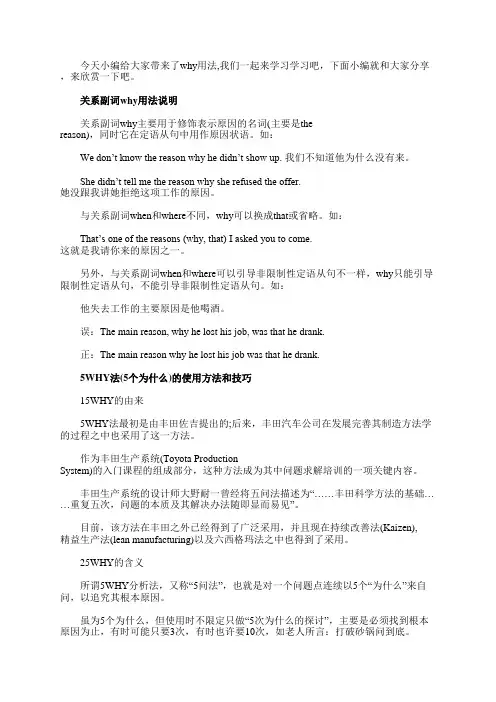 今天小编给大家带来了why用法,我们一起来学习学习吧，下面小编就和大家分享，来欣赏一下吧。

关系副词why用法说明

关系副词why主要用于修饰表示原因的名词(主要是the reason)，同时它在定语从句中用作原因状语。如：

We don’t know the reason why he didn’t show up. 我们不知道他为什么没有来。

She didn’t tell me the reason why she refused the offer.
她没跟我讲她拒绝这项工作的原因。

与关系副词when和where不同，why可以换成that或省略。如：

That’s one of the reasons (why, that) I asked you to come.
这就是我请你来的原因之一。

另外，与关系副词when和where可以引导非限制性定语从句不一样，why只能引导限制性定语从句，不能引导非限制性定语从句。如：

他失去工作的主要原因是他喝酒。

误：The main reason, why he lost his job, was that he drank.

正：The main reason why he lost his job was that he drank.

5WHY法(5个为什么)的使用方法和技巧

15WHY的由来

5WHY法最初是由丰田佐吉提出的;后来，丰田汽车公司在发展完善其制造方法学的过程之中也采用了这一方法。

作为丰田生产系统(Toyota Production System)的入门课程的组成部分，这种方法成为其中问题求解培训的一项关键内容。

丰田生产系统的设计师大野耐一曾经将五问法描述为“……丰田科学方法的基础……重复五次，问题的本质及其解决办法随即显而易见”。

目前，该方法在丰田之外已经得到了广泛采用，并且现在持续改善法(Kaizen)，精益生产法(lean manufacturing)以及六西格玛法之中也得到了采用。

25WHY的含义

所谓5WHY分析法，又称“5问法”，也就是对一个问题点连续以5个“为什么”来自问，以追究其根本原因。

虽为5个为什么，但使用时不限定只做“5次为什么的探讨”，主要是必须找到根本原因为止，有时可能只要3次，有时也许要10次，如老人所言：打破砂锅问到底。